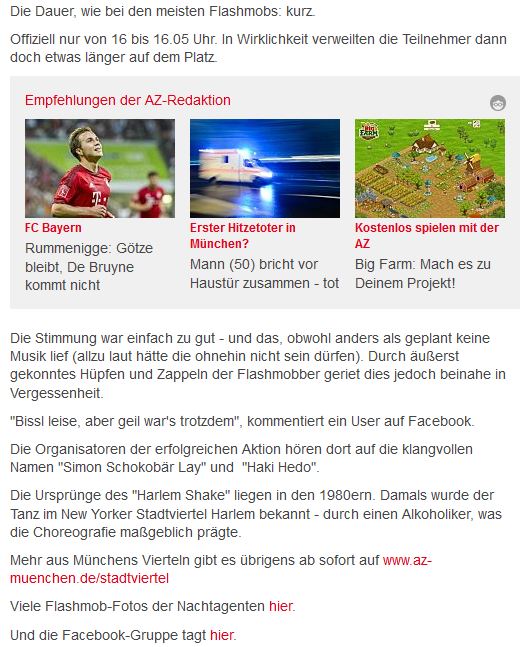 Die Dauer, wie bei den meisten Flashmobs: kurz.

Offiziell nur von 16 bis 16.05 Uhr. In Wirklichkeit verweilten die Teilnehmer dann doch etwas länger auf dem Platz.

Empfehlungen der AZ-Redaktion

BIG FARM

FC Bayern
Rummenigge: Götze bleibt, De Bruyne kommt nicht

Erster Hitzetoter in München?
Mann (50) bricht vor Haustür zusammen - tot

Kostenlos spielen mit der AZ
Big Farm: Mach es zu Deinem Projekt!

Die Stimmung war einfach zu gut - und das, obwohl anders als geplant keine Musik lief (allzu laut hätte die ohnehin nicht sein dürfen). Durch äußerst gekonntes Hüpfen und Zappeln der Flashmobber geriet dies jedoch beinahe in Vergessenheit.

"Bissl leise, aber geil war's trotzdem", kommentiert ein User auf Facebook.

Die Organisatoren der erfolgreichen Aktion hören dort auf die klangvollen Namen "Simon Schokobär Lay" und "Haki Hedo".

Die Ursprünge des "Harlem Shake" liegen in den 1980ern. Damals wurde der Tanz im New Yorker Stadtviertel Harlem bekannt - durch einen Alkoholiker, was die Choreografie maßgeblich prägte.

Mehr aus Münchens Vierteln gibt es übrigens ab sofort auf www.az-muenchen.de/stadtviertel

Viele Flashmob-Fotos der Nachtagenten hier.

Und die Facebook-Gruppe tagt hier.